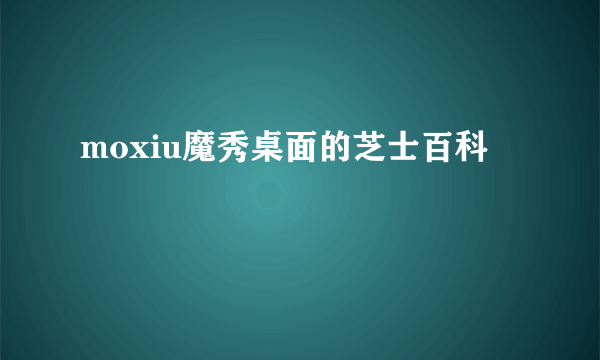 moxiu魔秀桌面的芝士百科